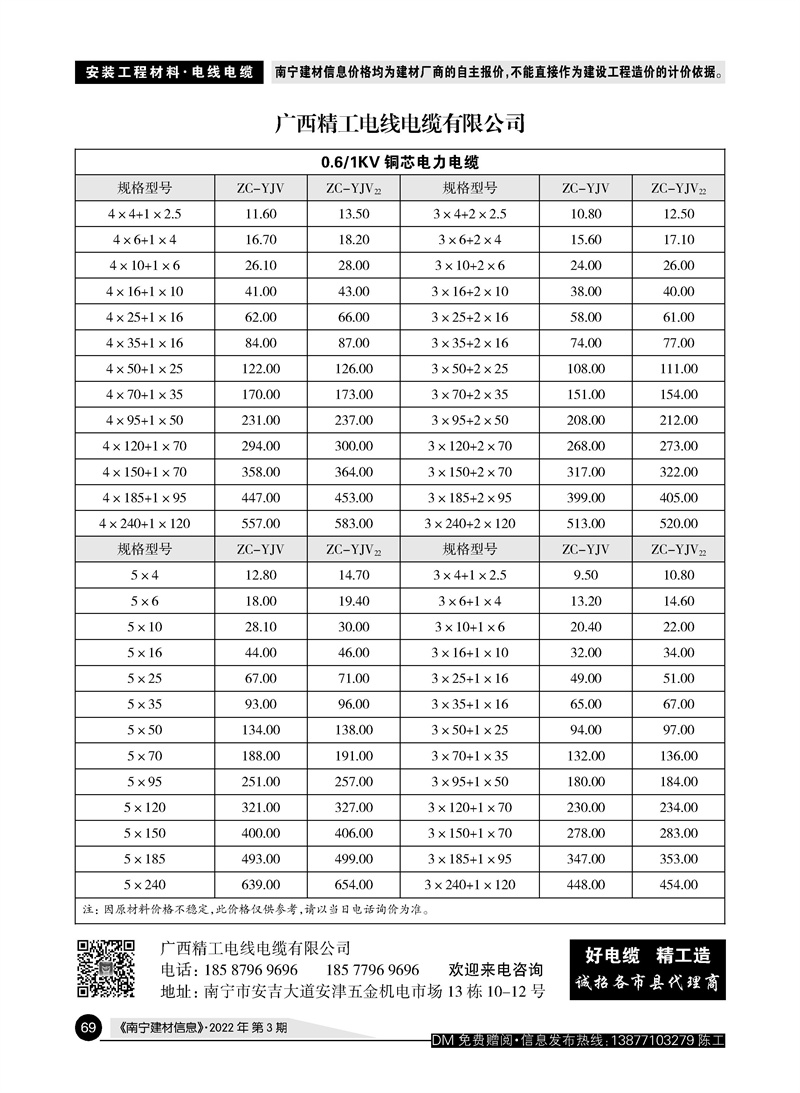 安装工程材料·电线电缆 南宁建材信息价格均为建材厂商的自主报价，不能直接作为建设工程造价的计价依据。

广西精工电线电缆有限公司

0.6/1KV 铜芯电力电缆

| 规格型号 | ZC-YJV | ZC-YJV$_{22}$ | 规格型号 | ZC-YJV | ZC-YJV$_{22}$ |
|---|---|---|---|---|---|
| 4×4+1×2.5 | 11.60 | 13.50 | 3×4+2×2.5 | 10.80 | 12.50 |
| 4×6+1×4 | 16.70 | 18.20 | 3×6+2×4 | 15.60 | 17.10 |
| 4×10+1×6 | 26.10 | 28.00 | 3×10+2×6 | 24.00 | 26.00 |
| 4×16+1×10 | 41.00 | 43.00 | 3×16+2×10 | 38.00 | 40.00 |
| 4×25+1×16 | 62.00 | 66.00 | 3×25+2×16 | 58.00 | 61.00 |
| 4×35+1×16 | 84.00 | 87.00 | 3×35+2×16 | 74.00 | 77.00 |
| 4×50+1×25 | 122.00 | 126.00 | 3×50+2×25 | 108.00 | 111.00 |
| 4×70+1×35 | 170.00 | 173.00 | 3×70+2×35 | 151.00 | 154.00 |
| 4×95+1×50 | 231.00 | 237.00 | 3×95+2×50 | 208.00 | 212.00 |
| 4×120+1×70 | 294.00 | 300.00 | 3×120+2×70 | 268.00 | 273.00 |
| 4×150+1×70 | 358.00 | 364.00 | 3×150+2×70 | 317.00 | 322.00 |
| 4×185+1×95 | 447.00 | 453.00 | 3×185+2×95 | 399.00 | 405.00 |
| 4×240+1×120 | 557.00 | 583.00 | 3×240+2×120 | 513.00 | 520.00 |
| 规格型号 | ZC-YJV | ZC-YJV$_{22}$ | 规格型号 | ZC-YJV | ZC-YJV$_{22}$ |
| 5×4 | 12.80 | 14.70 | 3×4+1×2.5 | 9.50 | 10.80 |
| 5×6 | 18.00 | 19.40 | 3×6+1×4 | 13.20 | 14.60 |
| 5×10 | 28.10 | 30.00 | 3×10+1×6 | 20.40 | 22.00 |
| 5×16 | 44.00 | 46.00 | 3×16+1×10 | 32.00 | 34.00 |
| 5×25 | 67.00 | 71.00 | 3×25+1×16 | 49.00 | 51.00 |
| 5×35 | 93.00 | 96.00 | 3×35+1×16 | 65.00 | 67.00 |
| 5×50 | 134.00 | 138.00 | 3×50+1×25 | 94.00 | 97.00 |
| 5×70 | 188.00 | 191.00 | 3×70+1×35 | 132.00 | 136.00 |
| 5×95 | 251.00 | 257.00 | 3×95+1×50 | 180.00 | 184.00 |
| 5×120 | 321.00 | 327.00 | 3×120+1×70 | 230.00 | 234.00 |
| 5×150 | 400.00 | 406.00 | 3×150+1×70 | 278.00 | 283.00 |
| 5×185 | 493.00 | 499.00 | 3×185+1×95 | 347.00 | 353.00 |
| 5×240 | 639.00 | 654.00 | 3×240+1×120 | 448.00 | 454.00 |

注：因原材料价格不稳定，此价格仅供参考，请以当日电话询价为准。

广西精工电线电缆有限公司
电话：185 8796 9696 185 7796 9696 欢迎来电咨询
地址：南宁市安吉大道安津五金机电市场 13 栋 10-12 号

好电缆 精工造
诚招各市县代理商

69 《南宁建材信息》·2022 年 第 3 期 DM 免费赠阅·信息发布热线：13877103279 陈工